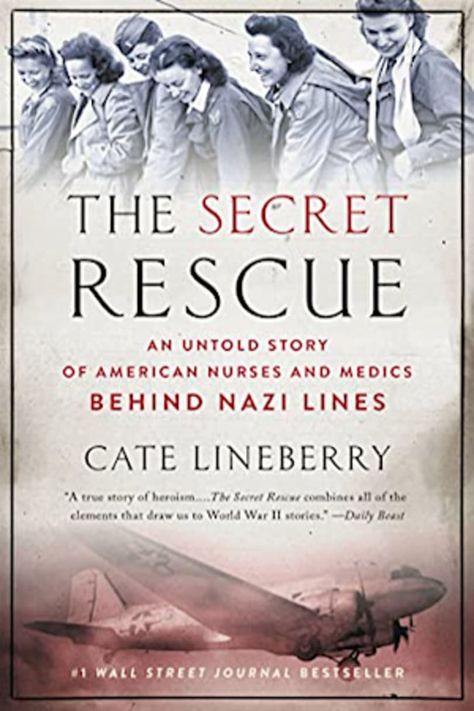 THE SECRET RESCUE

AN UNTOLD STORY OF AMERICAN NURSES AND MEDICS BEHIND NAZI LINES

CATE LINEBERRY

"A true story of heroism....The Secret Rescue combines all of the elements that draw us to World War II stories." —Daily Beast

#1 WALL STREET JOURNAL BESTSELLER